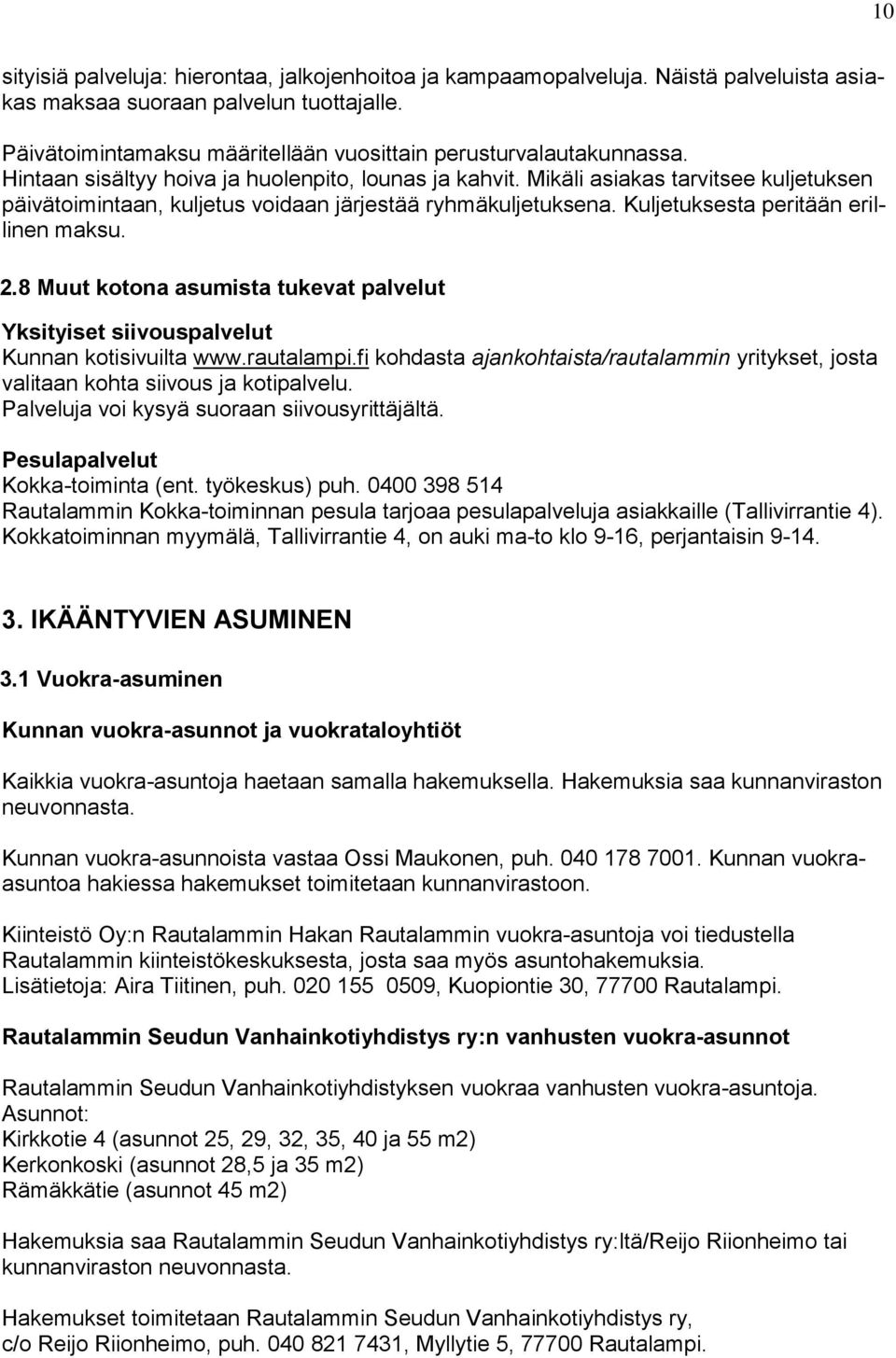 10

sityisiä palveluja: hierontaa, jalkojenhoitoa ja kampaamopalveluja. Näistä palveluista asiakas maksaa suoraan palvelun tuottajalle.

Päivätoimintamaksu määritellään vuosittain perusturvalautakunnassa. Hintaan sisältyy hoiva ja huolenpito, lounas ja kahvit. Mikäli asiakas tarvitsee kuljetuksen päivätoimintaan, kuljetus voidaan järjestää ryhmäkuljetuksena. Kuljetuksesta peritään erillinen maksu.

2.8 Muut kotona asumista tukevat palvelut

Yksityiset siivouspalvelut
Kunnan kotisivuilta www.rautalampi.fi kohdasta ajankohtaista/rautalammin yritykset, josta valitaan kohta siivous ja kotipalvelu.
Palveluja voi kysyä suoraan siivousyrittäjältä.

Pesulapalvelut
Kokka-toiminta (ent. työkeskus) puh. 0400 398 514
Rautalammin Kokka-toiminnan pesula tarjoaa pesulapalveluja asiakkaille (Tallivirrantie 4).
Kokkatoiminnan myymälä, Tallivirrantie 4, on auki ma-to klo 9-16, perjantaisin 9-14.

3. IKÄÄNTYVIEN ASUMINEN

3.1 Vuokra-asuminen

Kunnan vuokra-asunnot ja vuokrataloyhtiöt

Kaikkia vuokra-asuntoja haetaan samalla hakemuksella. Hakemuksia saa kunnanviraston neuvonnasta.

Kunnan vuokra-asunnoista vastaa Ossi Maukonen, puh. 040 178 7001. Kunnan vuokra-asuntoa hakiessa hakemukset toimitetaan kunnanvirastoon.

Kiinteistö Oy:n Rautalammin Hakan Rautalammin vuokra-asuntoja voi tiedustella Rautalammin kiinteistökeskuksesta, josta saa myös asuntohakemuksia.
Lisätietoja: Aira Tiitinen, puh. 020 155 0509, Kuopiontie 30, 77700 Rautalampi.

Rautalammin Seudun Vanhainkotiyhdistys ry:n vanhusten vuokra-asunnot

Rautalammin Seudun Vanhainkotiyhdistyksen vuokraa vanhusten vuokra-asuntoja.
Asunnot:
Kirkkotie 4 (asunnot 25, 29, 32, 35, 40 ja 55 m2)
Kerkonkoski (asunnot 28,5 ja 35 m2)
Rämäkkätie (asunnot 45 m2)

Hakemuksia saa Rautalammin Seudun Vanhainkotiyhdistys ry:ltä/Reijo Riionheimo tai kunnanviraston neuvonnasta.

Hakemukset toimitetaan Rautalammin Seudun Vanhainkotiyhdistys ry, c/o Reijo Riionheimo, puh. 040 821 7431, Myllytie 5, 77700 Rautalampi.